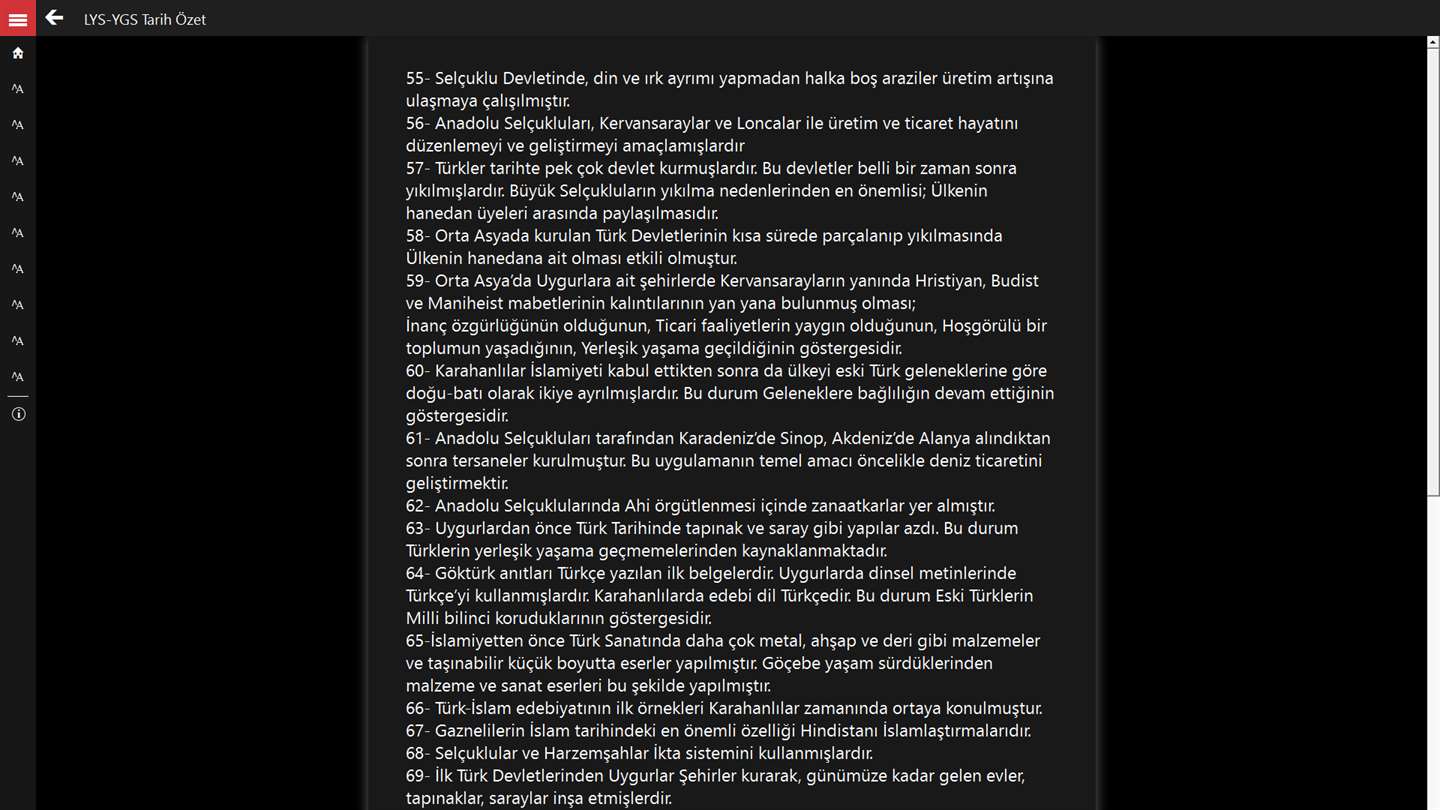 LYS-YGS Tarih Özet

55- Selçuklu Devletinde, din ve ırk ayrımı yapmadan halka boş araziler üretim artışına ulaşmaya çalışılmıştır.
56- Anadolu Selçukluları, Kervansaraylar ve Loncalar ile üretim ve ticaret hayatını düzenlemeyi ve geliştirmeyi amaçlamışlardır
57- Türkler tarihte pek çok devlet kurmuşlardır. Bu devletler belli bir zaman sonra yıkılmışlardır. Büyük Selçukluların yıkılma nedenlerinden en önemlisi; Ülkenin hanedan üyeleri arasında paylaşılmasıdır.
58- Orta Asyada kurulan Türk Devletlerinin kısa sürede parçalanıp yıkılmasında Ülkenin hanedana ait olması etkili olmuştur.
59- Orta Asya'da Uygurlara ait şehirlerde Kervansarayların yanında Hristiyan, Budist ve Maniheist mabetlerinin kalıntılarının yan yana bulunmuş olması;
İnanç özgürlüğünün olduğunun, Ticari faaliyetlerin yaygın olduğunun, Hoşgörülü bir toplumun yaşadığının, Yerleşik yaşama geçildiğinin göstergesidir.
60- Karahanlılar İslamiyeti kabul ettikten sonra da ülkeyi eski Türk geleneklerine göre doğu-batı olarak ikiye ayrılmışlardır. Bu durum Geleneklere bağlılığın devam ettiğinin göstergesidir.
61- Anadolu Selçukluları tarafından Karadeniz'de Sinop, Akdeniz'de Alanya alındıktan sonra tersaneler kurulmuştur. Bu uygulamanın temel amacı öncelikle deniz ticaretini geliştirmektir.
62- Anadolu Selçuklularında Ahi örgütlenmesi içinde zanaatkarlar yer almıştır.
63- Uygurlardan önce Türk Tarihinde tapınak ve saray gibi yapılar azdı. Bu durum Türklerin yerleşik yaşama geçmemelerinden kaynaklanmaktadır.
64- Göktürk anıtları Türkçe yazılan ilk belgelerdir. Uygurlarda dinsel metinlerinde Türkçe'yi kullanmışlardır. Karahanlılarda edebi dil Türkçedir. Bu durum Eski Türklerin Milli bilinci koruduklarının göstergesidir.
65-İslamiyetten önce Türk Sanatında daha çok metal, ahşap ve deri gibi malzemeler ve taşınabilir küçük boyutta eserler yapılmıştır. Göçebe yaşam sürdüklerinden malzeme ve sanat eserleri bu şekilde yapılmıştır.
66- Türk-İslam edebiyatının ilk örnekleri Karahanlılar zamanında ortaya konulmuştur.
67- Gaznelilerin İslam tarihindeki en önemli özelliği Hindistanı İslamlaştırmalarıdır.
68- Selçuklular ve Harzemşahlar İkta sistemini kullanmışlardır.
69- İlk Türk Devletlerinden Uygurlar Şehirler kurarak, günümüze kadar gelen evler, tapınaklar, saraylar inşa etmişlerdir.